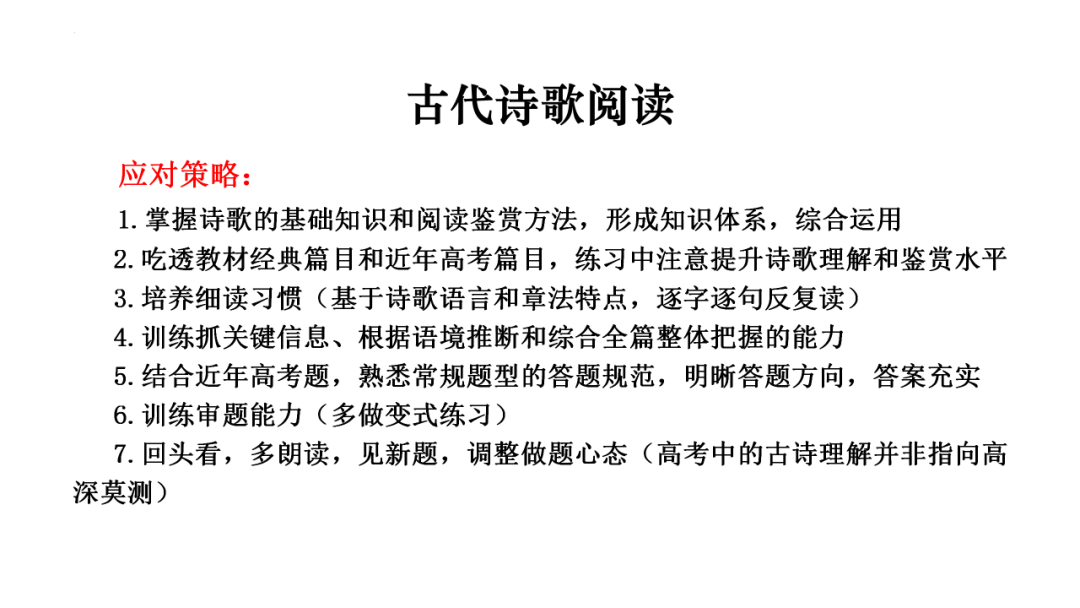 古代诗歌阅读

应对策略：

1.掌握诗歌的基础知识和阅读鉴赏方法，形成知识体系，综合运用

2.吃透教材经典篇目和近年高考篇目，练习中注意提升诗歌理解和鉴赏水平

3.培养细读习惯（基于诗歌语言和章法特点，逐字逐句反复读）

4.训练抓关键信息、根据语境推断和综合全篇整体把握的能力

5.结合近年高考题，熟悉常规题型的答题规范，明晰答题方向，答案充实

6.训练审题能力（多做变式练习）

7.回头看，多朗读，见新题，调整做题心态（高考中的古诗理解并非指向高深莫测）